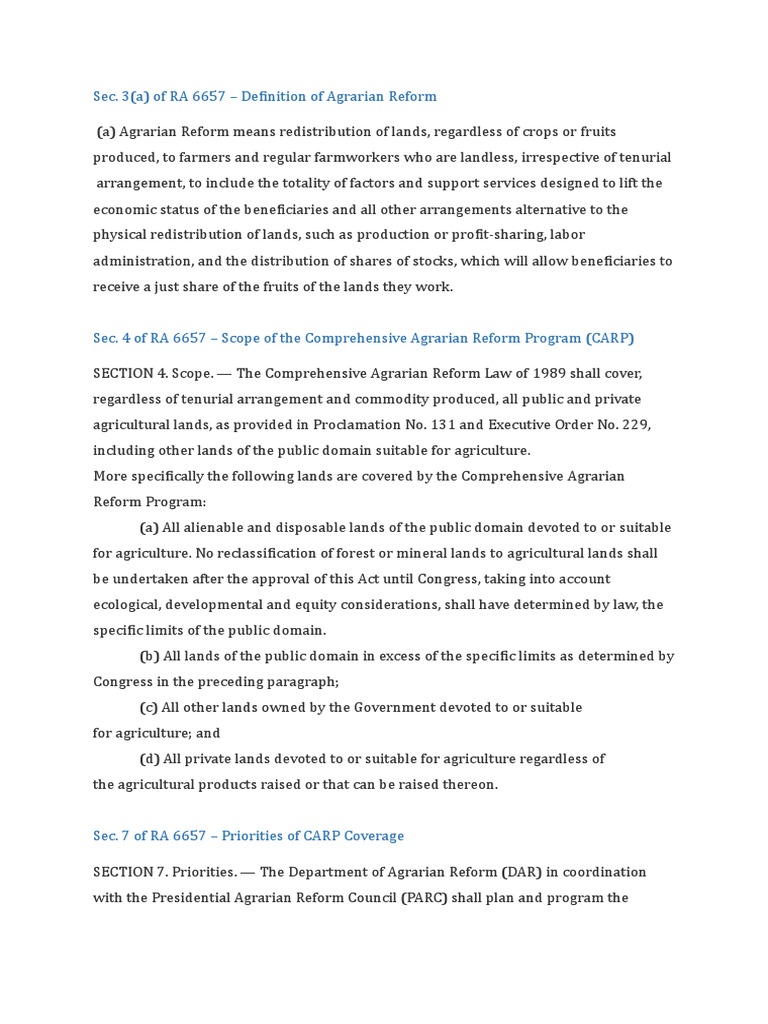 Sec. 3(a) of RA 6657 – Definition of Agrarian Reform

(a) Agrarian Reform means redistribution of lands, regardless of crops or fruits produced, to farmers and regular farmworkers who are landless, irrespective of tenurial arrangement, to include the totality of factors and support services designed to lift the economic status of the beneficiaries and all other arrangements alternative to the physical redistribution of lands, such as production or profit-sharing, labor administration, and the distribution of shares of stocks, which will allow beneficiaries to receive a just share of the fruits of the lands they work.

Sec. 4 of RA 6657 – Scope of the Comprehensive Agrarian Reform Program (CARP)

SECTION 4. Scope. — The Comprehensive Agrarian Reform Law of 1989 shall cover, regardless of tenurial arrangement and commodity produced, all public and private agricultural lands, as provided in Proclamation No. 131 and Executive Order No. 229, including other lands of the public domain suitable for agriculture.
More specifically the following lands are covered by the Comprehensive Agrarian Reform Program:

(a) All alienable and disposable lands of the public domain devoted to or suitable for agriculture. No reclassification of forest or mineral lands to agricultural lands shall be undertaken after the approval of this Act until Congress, taking into account ecological, developmental and equity considerations, shall have determined by law, the specific limits of the public domain.

(b) All lands of the public domain in excess of the specific limits as determined by Congress in the preceding paragraph;

(c) All other lands owned by the Government devoted to or suitable for agriculture; and

(d) All private lands devoted to or suitable for agriculture regardless of the agricultural products raised or that can be raised thereon.

Sec. 7 of RA 6657 – Priorities of CARP Coverage

SECTION 7. Priorities. — The Department of Agrarian Reform (DAR) in coordination with the Presidential Agrarian Reform Council (PARC) shall plan and program the